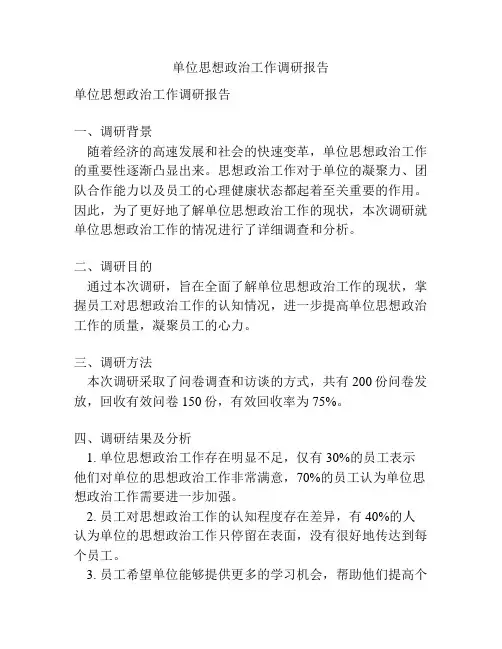 单位思想政治工作调研报告

单位思想政治工作调研报告

一、调研背景
随着经济的高速发展和社会的快速变革，单位思想政治工作的重要性逐渐凸显出来。思想政治工作对于单位的凝聚力、团队合作能力以及员工的心理健康状态都起着至关重要的作用。因此，为了更好地了解单位思想政治工作的现状，本次调研就单位思想政治工作的情况进行了详细调查和分析。

二、调研目的
通过本次调研，旨在全面了解单位思想政治工作的现状，掌握员工对思想政治工作的认知情况，进一步提高单位思想政治工作的质量，凝聚员工的心力。

三、调研方法
本次调研采取了问卷调查和访谈的方式，共有 200 份问卷发放，回收有效问卷 150 份，有效回收率为 75%。

四、调研结果及分析
1. 单位思想政治工作存在明显不足，仅有 30%的员工表示他们对单位的思想政治工作非常满意，70%的员工认为单位思想政治工作需要进一步加强。
2. 员工对思想政治工作的认知程度存在差异，有 40%的人认为单位的思想政治工作只停留在表面，没有很好地传达到每个员工。
3. 员工希望单位能够提供更多的学习机会，帮助他们提高个